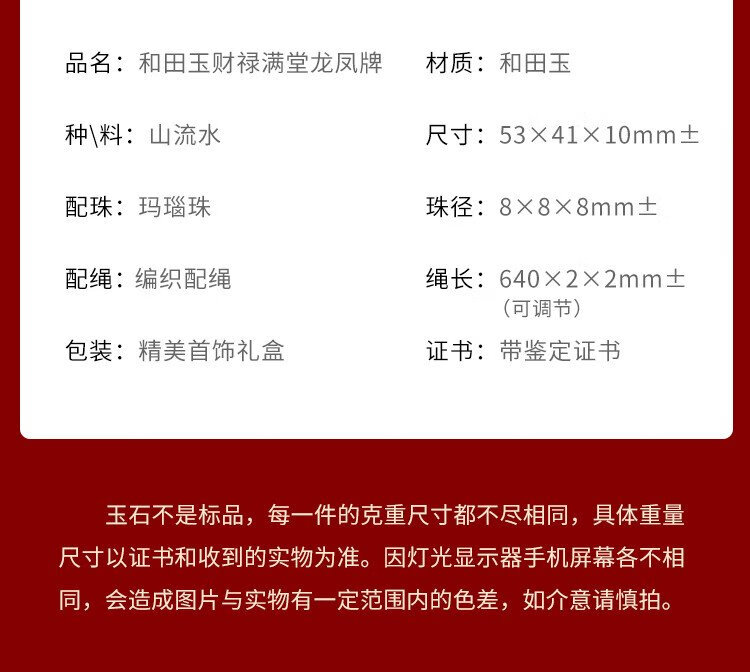 品名：和田玉财禄满堂龙凤牌

种\料：山流水

配珠：玛瑙珠

配绳：编织配绳

包装：精美首饰礼盒

材质：和田玉

尺寸：53×41×10mm±

珠径：8×8×8mm±

绳长：640×2×2mm±
（可调节）

证书：带鉴定证书

玉石不是标品，每一件的克重尺寸都不尽相同，具体重量尺寸以证书和收到的实物为准。因灯光显示器手机屏幕各不相同，会造成图片与实物有一定范围内的色差，如介意请慎拍。